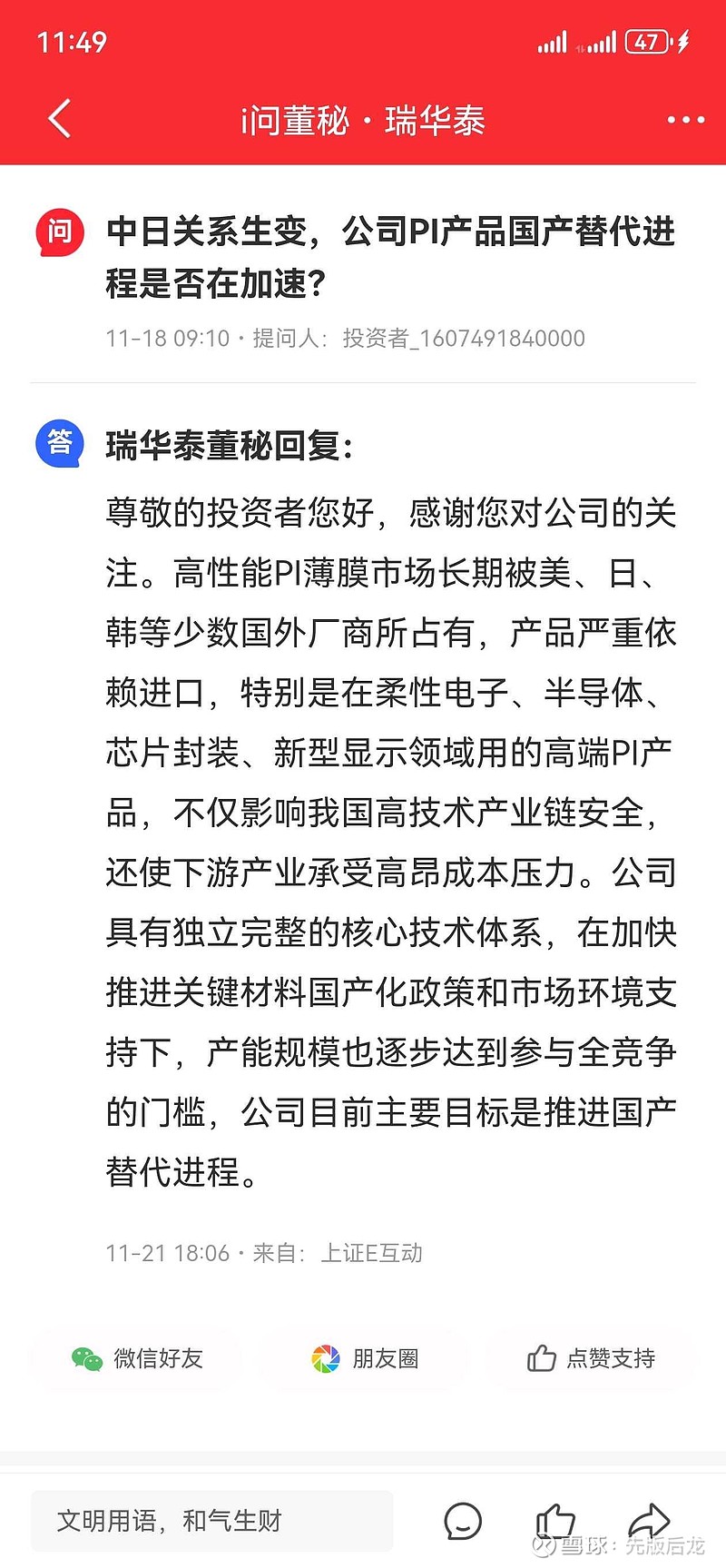 11:49 47

i问董秘 · 瑞华泰

问 中日关系生变，公司PI产品国产替代进程是否在加速?

11-18 09:10 · 提问人：投资者_1607491840000

答 瑞华泰董秘回复：

尊敬的投资者您好，感谢您对公司的关注。高性能PI薄膜市场长期被美、日、韩等少数国外厂商所占有，产品严重依赖进口，特别是在柔性电子、半导体、芯片封装、新型显示领域用的高端PI产品，不仅影响我国高技术产业链安全，还使下游产业承受高昂成本压力。公司具有独立完整的核心技术体系，在加快推进关键材料国产化政策和市场环境支持下，产能规模也逐步达到参与全竞争的门槛，公司目前主要目标是推进国产替代进程。

11-21 18:06 · 来自：上证E互动

微信好友 朋友圈 点赞支持

文明用语，和气生财

雪球：先敲后龙